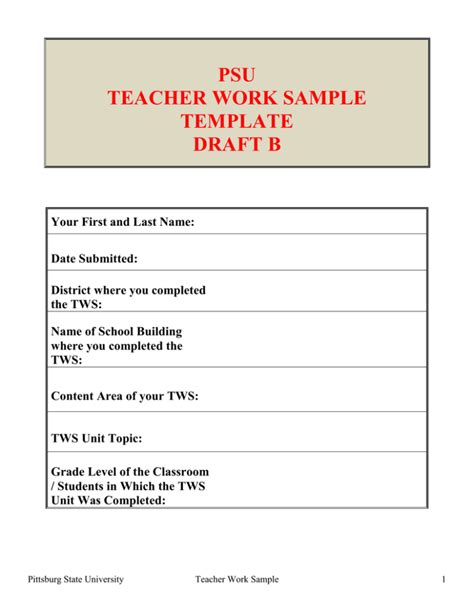 PSU
TEACHER WORK SAMPLE
TEMPLATE
DRAFT B

| Your First and Last Name: |
|---|
| Date Submitted: |
| District where you completed the TWS: |
| Name of School Building where you completed the TWS: |
| Content Area of your TWS: |
| TWS Unit Topic: |
| Grade Level of the Classroom / Students in Which the TWS Unit Was Completed: |

Pittsburg State University Teacher Work Sample 1